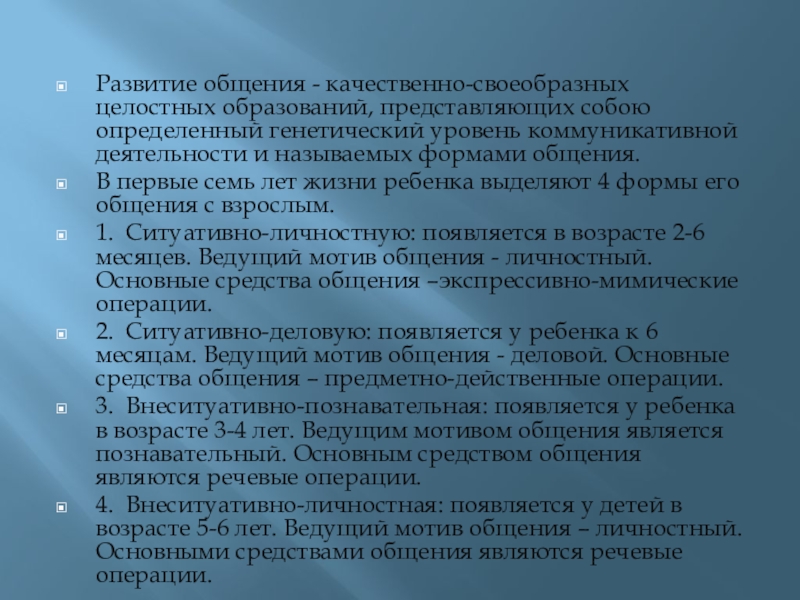 Развитие общения - качественно-своеобразных целостных образований, представляющих собою определенный генетический уровень коммуникативной деятельности и называемых формами общения.

В первые семь лет жизни ребенка выделяют 4 формы его общения с взрослым.

1. Ситуативно-личностную: появляется в возрасте 2-6 месяцев. Ведущий мотив общения - личностный. Основные средства общения –экспрессивно-мимические операции.

2. Ситуативно-деловую: появляется у ребенка к 6 месяцам. Ведущий мотив общения - деловой. Основные средства общения – предметно-действенные операции.

3. Внеситуативно-познавательная: появляется у ребенка в возрасте 3-4 лет. Ведущим мотивом общения является познавательный. Основным средством общения являются речевые операции.

4. Внеситуативно-личностная: появляется у детей в возрасте 5-6 лет. Ведущий мотив общения – личностный. Основными средствами общения являются речевые операции.